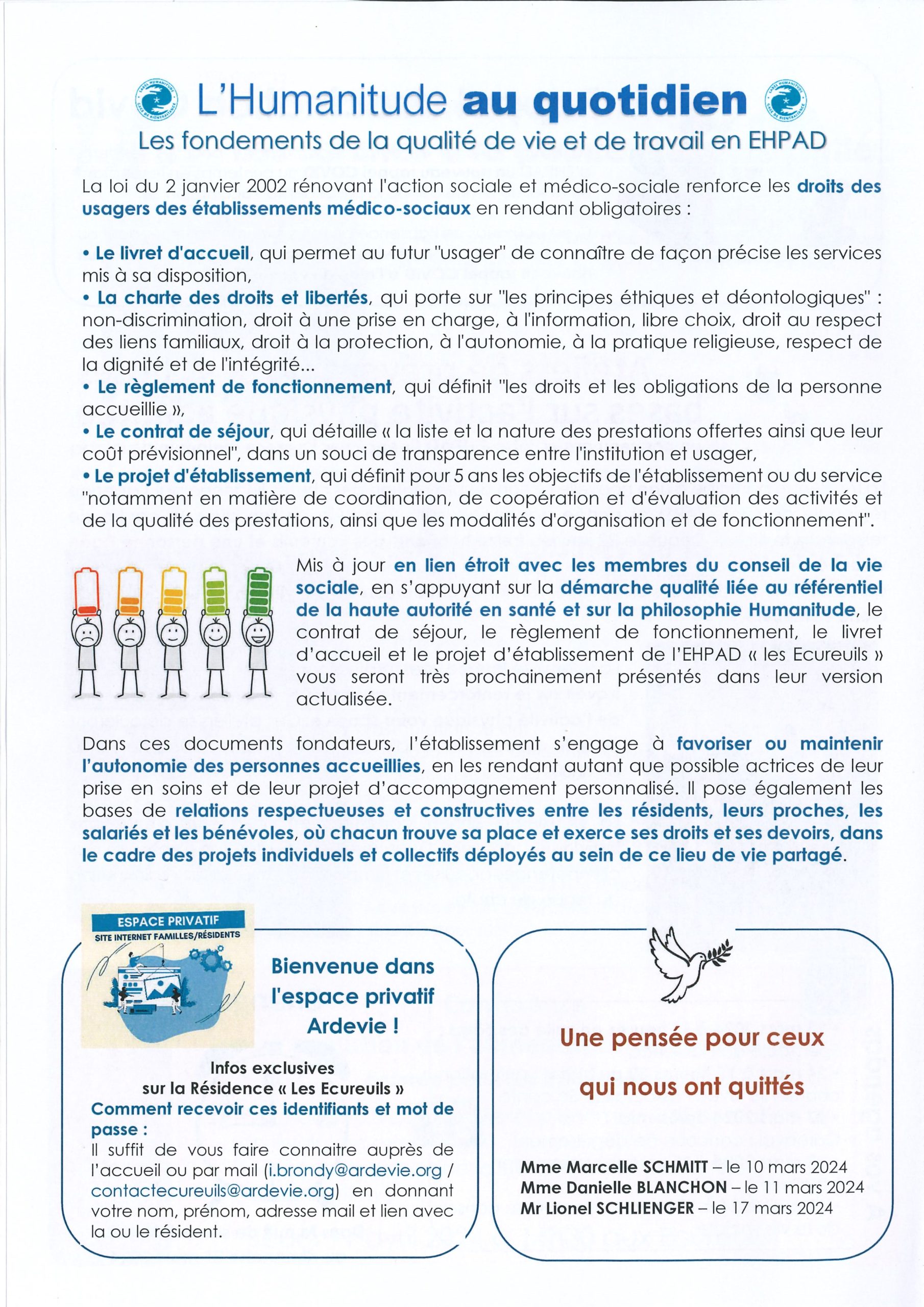 L'Humanitude au quotidien
Les fondements de la qualité de vie et de travail en EHPAD

La loi du 2 janvier 2002 rénovant l'action sociale et médico-sociale renforce les droits des usagers des établissements médico-sociaux en rendant obligatoires :

• Le livret d'accueil, qui permet au futur "usager" de connaître de façon précise les services mis à sa disposition,
• La charte des droits et libertés, qui porte sur "les principes éthiques et déontologiques" : non-discrimination, droit à une prise en charge, à l'information, libre choix, droit au respect des liens familiaux, droit à la protection, à l'autonomie, à la pratique religieuse, respect de la dignité et de l'intégrité...
• Le règlement de fonctionnement, qui définit "les droits et les obligations de la personne accueillie »,
• Le contrat de séjour, qui détaille « la liste et la nature des prestations offertes ainsi que leur coût prévisionnel", dans un souci de transparence entre l'institution et usager,
• Le projet d'établissement, qui définit pour 5 ans les objectifs de l'établissement ou du service "notamment en matière de coordination, de coopération et d'évaluation des activités et de la qualité des prestations, ainsi que les modalités d'organisation et de fonctionnement".

Mis à jour en lien étroit avec les membres du conseil de la vie sociale, en s'appuyant sur la démarche qualité liée au référentiel de la haute autorité en santé et sur la philosophie Humanitude, le contrat de séjour, le règlement de fonctionnement, le livret d'accueil et le projet d'établissement de l'EHPAD « les Ecureuils » vous seront très prochainement présentés dans leur version actualisée.

Dans ces documents fondateurs, l'établissement s'engage à favoriser ou maintenir l'autonomie des personnes accueillies, en les rendant autant que possible actrices de leur prise en soins et de leur projet d'accompagnement personnalisé. Il pose également les bases de relations respectueuses et constructives entre les résidents, leurs proches, les salariés et les bénévoles, où chacun trouve sa place et exerce ses droits et ses devoirs, dans le cadre des projets individuels et collectifs déployés au sein de ce lieu de vie partagé.

ESPACE PRIVATIF
SITE INTERNET FAMILLES/RÉSIDENTS

Bienvenue dans l'espace privatif Ardevie !

Infos exclusives sur la Résidence « Les Ecureuils »
Comment recevoir ces identifiants et mot de passe :
Il suffit de vous faire connaitre auprès de l'accueil ou par mail (i.brondy@ardevie.org / contactecureuils@ardevie.org) en donnant votre nom, prénom, adresse mail et lien avec la ou le résident.

Une pensée pour ceux qui nous ont quittés

Mme Marcelle SCHMITT – le 10 mars 2024
Mme Danielle BLANCHON – le 11 mars 2024
Mr Lionel SCHLIENGER – le 17 mars 2024